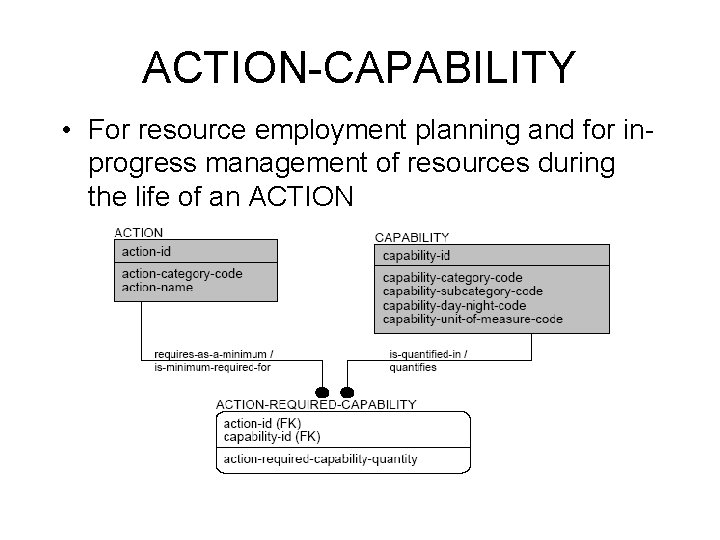 ACTION-CAPABILITY

• For resource employment planning and for in-progress management of resources during the life of an ACTION

ACTION
action-id
action-category-code
action-name

CAPABILITY
capability-id
capability-category-code
capability-subcategory-code
capability-day-night-code
capability-unit-of-measure-code

requires-as-a-minimum /
is-minimum-required-for

is-quantified-in /
quantifies

ACTION-REQUIRED-CAPABILITY
action-id (FK)
capability-id (FK)
action-required-capability-quantity